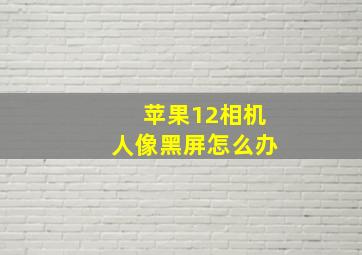 苹果12相机
人像黑屏怎么办